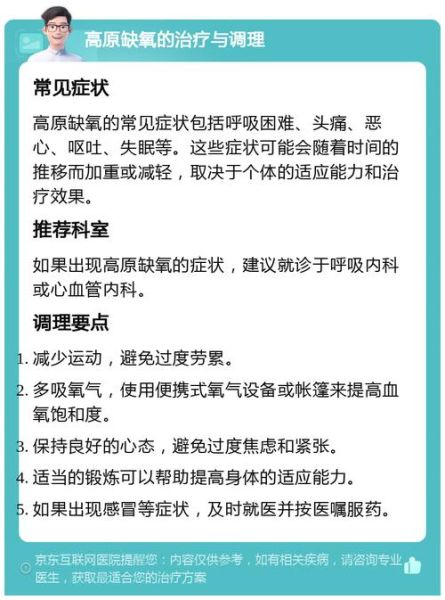 高原缺氧的治疗与调理

常见症状

高原缺氧的常见症状包括呼吸困难、头痛、恶心、呕吐、失眠等。这些症状可能会随着时间的推移而加重或减轻，取决于个体的适应能力和治疗效果。

推荐科室

如果出现高原缺氧的症状，建议就诊于呼吸内科或心血管内科。

调理要点

1. 减少运动，避免过度劳累。
2. 多吸氧气，使用便携式氧气设备或帐篷来提高血氧饱和度。
3. 保持良好的心态，避免过度焦虑和紧张。
4. 适当的锻炼可以帮助提高身体的适应能力。
5. 如果出现感冒等症状，及时就医并按医嘱服药。

京东互联网医院提醒您：内容仅供参考，如有相关疾病，请咨询专业医生，获取最适合您的治疗方案